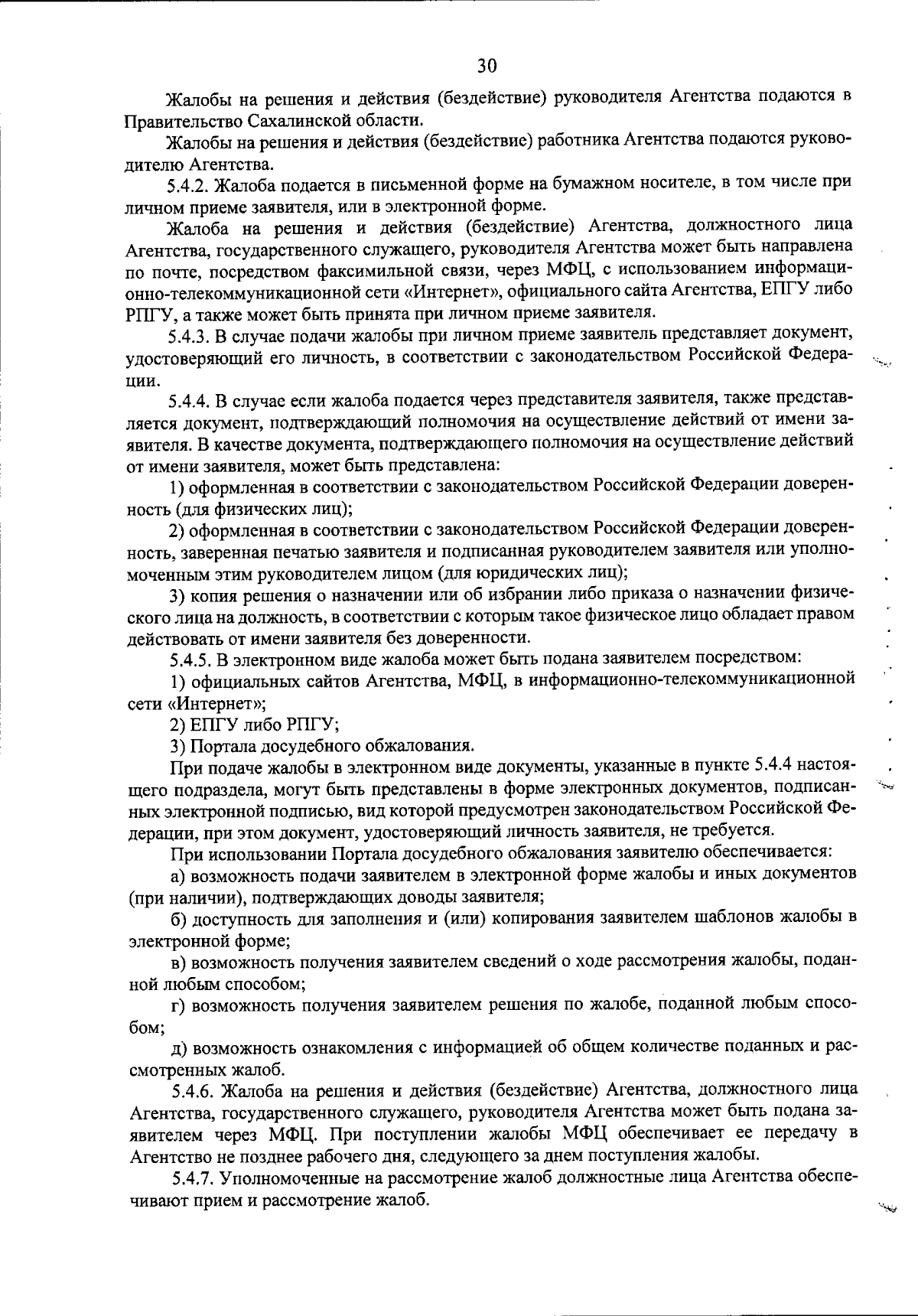 30

Жалобы на решения и действия (бездействие) руководителя Агентства подаются в Правительство Сахалинской области.

Жалобы на решения и действия (бездействие) работника Агентства подаются руководителю Агентства.

5.4.2. Жалоба подается в письменной форме на бумажном носителе, в том числе при личном приеме заявителя, или в электронной форме.

Жалоба на решения и действия (бездействие) Агентства, должностного лица Агентства, государственного служащего, руководителя Агентства может быть направлена по почте, посредством факсимильной связи, через МФЦ, с использованием информационно-телекоммуникационной сети «Интернет», официального сайта Агентства, ЕПГУ либо РПГУ, а также может быть принята при личном приеме заявителя.

5.4.3. В случае подачи жалобы при личном приеме заявитель представляет документ, удостоверяющий его личность, в соответствии с законодательством Российской Федерации.

5.4.4. В случае если жалоба подается через представителя заявителя, также представляется документ, подтверждающий полномочия на осуществление действий от имени заявителя. В качестве документа, подтверждающего полномочия на осуществление действий от имени заявителя, может быть представлена:

1) оформленная в соответствии с законодательством Российской Федерации доверенность (для физических лиц);

2) оформленная в соответствии с законодательством Российской Федерации доверенность, заверенная печатью заявителя и подписанная руководителем заявителя или уполномоченным этим руководителем лицом (для юридических лиц);

3) копия решения о назначении или об избрании либо приказа о назначении физического лица на должность, в соответствии с которым такое физическое лицо обладает правом действовать от имени заявителя без доверенности.

5.4.5. В электронном виде жалоба может быть подана заявителем посредством:

1) официальных сайтов Агентства, МФЦ, в информационно-телекоммуникационной сети «Интернет»;

2) ЕПГУ либо РПГУ;

3) Портала досудебного обжалования.

При подаче жалобы в электронном виде документы, указанные в пункте 5.4.4 настоящего подраздела, могут быть представлены в форме электронных документов, подписанных электронной подписью, вид которой предусмотрен законодательством Российской Федерации, при этом документ, удостоверяющий личность заявителя, не требуется.

При использовании Портала досудебного обжалования заявителю обеспечивается:

а) возможность подачи заявителем в электронной форме жалобы и иных документов (при наличии), подтверждающих доводы заявителя;

б) доступность для заполнения и (или) копирования заявителем шаблонов жалобы в электронной форме;

в) возможность получения заявителем сведений о ходе рассмотрения жалобы, поданной любым способом;

г) возможность получения заявителем решения по жалобе, поданной любым способом;

д) возможность ознакомления с информацией об общем количестве поданных и рассмотренных жалоб.

5.4.6. Жалоба на решения и действия (бездействие) Агентства, должностного лица Агентства, государственного служащего, руководителя Агентства может быть подана заявителем через МФЦ. При поступлении жалобы МФЦ обеспечивает ее передачу в Агентство не позднее рабочего дня, следующего за днем поступления жалобы.

5.4.7. Уполномоченные на рассмотрение жалоб должностные лица Агентства обеспечивают прием и рассмотрение жалоб.